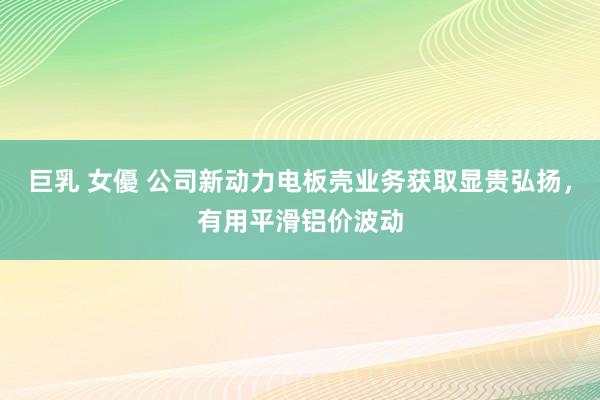 巨乳 女優 公司新动力电板壳业务获取显贵弘扬，有用平滑铝价波动